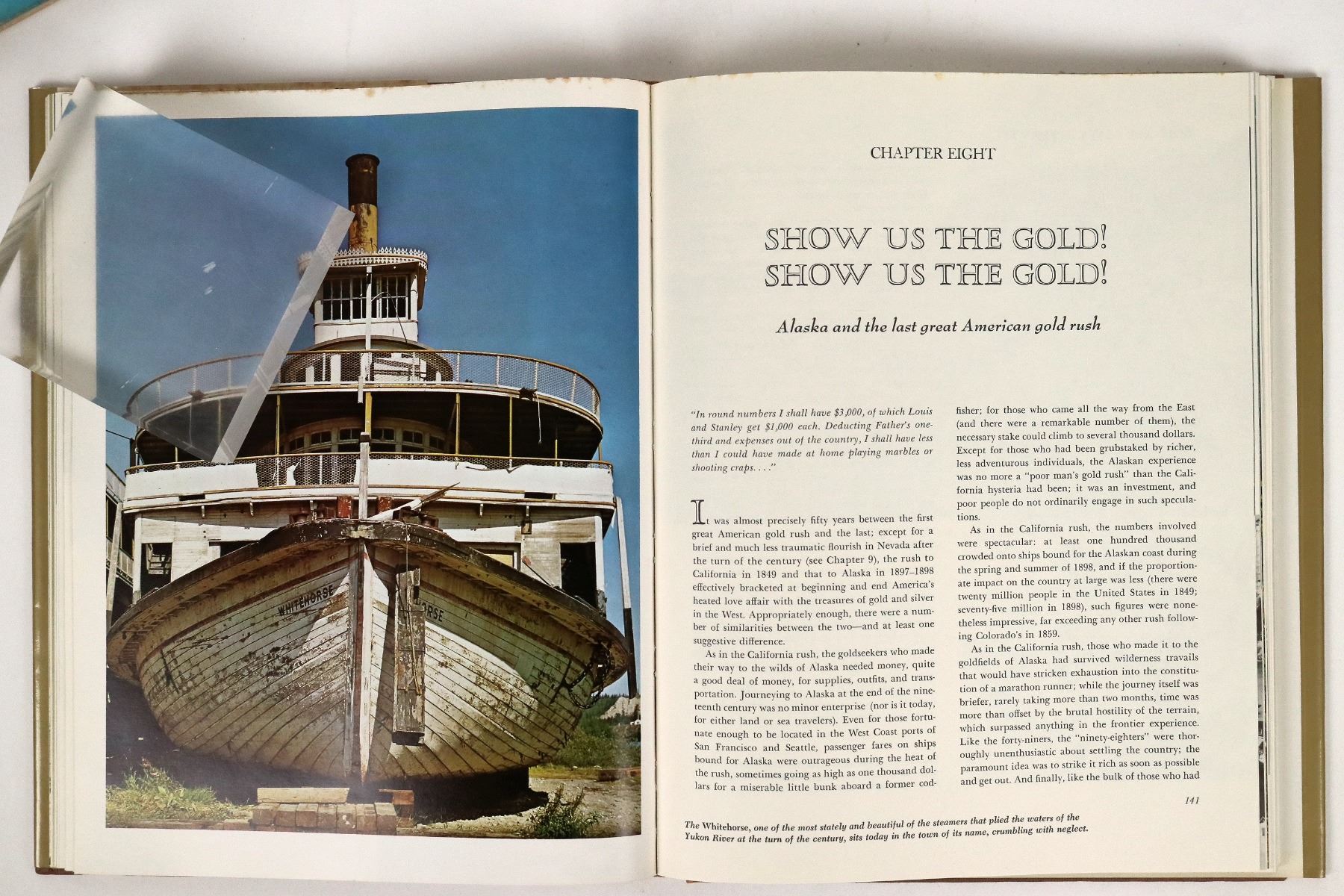 WHITEHORSE

HORSE

CHAPTER EIGHT

SHOW US THE GOLD! SHOW US THE GOLD!

Alaska and the last great American gold rush

"In round numbers I shall have $3,000, of which Louis and Stanley get $1,000 each. Deducting Father's one-third and expenses out of the country, I shall have less than I could have made at home playing marbles or shooting craps. . . ."

It was almost precisely fifty years between the first great American gold rush and the last; except for a brief and much less traumatic flourish in Nevada after the turn of the century (see Chapter 9), the rush to California in 1849 and that to Alaska in 1897–1898 effectively bracketed at beginning and end America's heated love affair with the treasures of gold and silver in the West. Appropriately enough, there were a number of similarities between the two—and at least one suggestive difference.

As in the California rush, the goldseekers who made their way to the wilds of Alaska needed money, quite a good deal of money, for supplies, outfits, and transportation. Journeying to Alaska at the end of the nineteenth century was no minor enterprise (nor is it today, for either land or sea travelers). Even for those fortunate enough to be located in the West Coast ports of San Francisco and Seattle, passenger fares on ships bound for Alaska were outrageous during the heat of the rush, sometimes going as high as one thousand dollars for a miserable little bunk aboard a former codfisher; for those who came all the way from the East (and there were a remarkable number of them), the necessary stake could climb to several thousand dollars. Except for those who had been grubstaked by richer, less adventurous individuals, the Alaskan experience was no more a "poor man's gold rush" than the California hysteria had been; it was an investment, and poor people do not ordinarily engage in such speculations.

As in the California rush, the numbers involved were spectacular: at least one hundred thousand crowded onto ships bound for the Alaskan coast during the spring and summer of 1898, and if the proportionate impact on the country at large was less (there were twenty million people in the United States in 1849; seventy-five million in 1898), such figures were nonetheless impressive, far exceeding any other rush following Colorado's in 1859.

As in the California rush, those who made it to the goldfields of Alaska had survived wilderness travails that would have stricken exhaustion into the constitution of a marathon runner; while the journey itself was briefer, rarely taking more than two months, time was more than offset by the brutal hostility of the terrain, which surpassed anything in the frontier experience. Like the forty-niners, the "ninety-eighters" were thoroughly unenthusiastic about settling the country; the paramount idea was to strike it rich as soon as possible and get out. And finally, like the bulk of those who had

141

The Whitehorse, one of the most stately and beautiful of the steamers that plied the waters of the Yukon River at the turn of the century, sits today in the town of its name, crumbling with neglect.